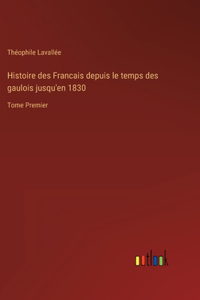 Théophile Lavallée

Histoire des Francais depuis le temps des gaulois jusqu'en 1830

Tome Premier

outlook